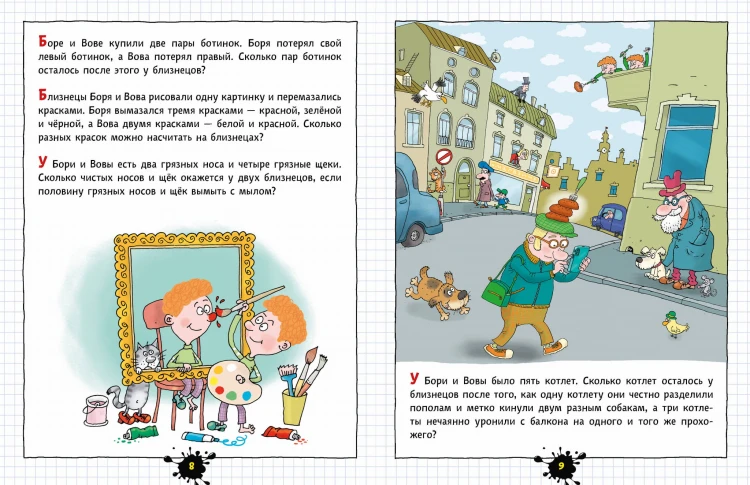 Боре и Вове купили две пары ботинок. Боря потерял свой левый ботинок, а Вова потерял правый. Сколько пар ботинок осталось после этого у близнецов?

Близнецы Боря и Вова рисовали одну картинку и перемазались красками. Боря вымазался тремя красками — красной, зелёной и чёрной, а Вова двумя красками — белой и красной. Сколько разных красок можно насчитать на близнецах?

У Бори и Вовы есть два грязных носа и четыре грязные щеки. Сколько чистых носов и щёк окажется у двух близнецов, если половину грязных носов и щёк вымыть с мылом?

8

У Бори и Вовы было пять котлет. Сколько котлет осталось у близнецов после того, как одну котлету они честно разделили пополам и метко кинули двум разным собакам, а три котлеты нечаянно уронили с балкона на одного и того же прохожего?

9